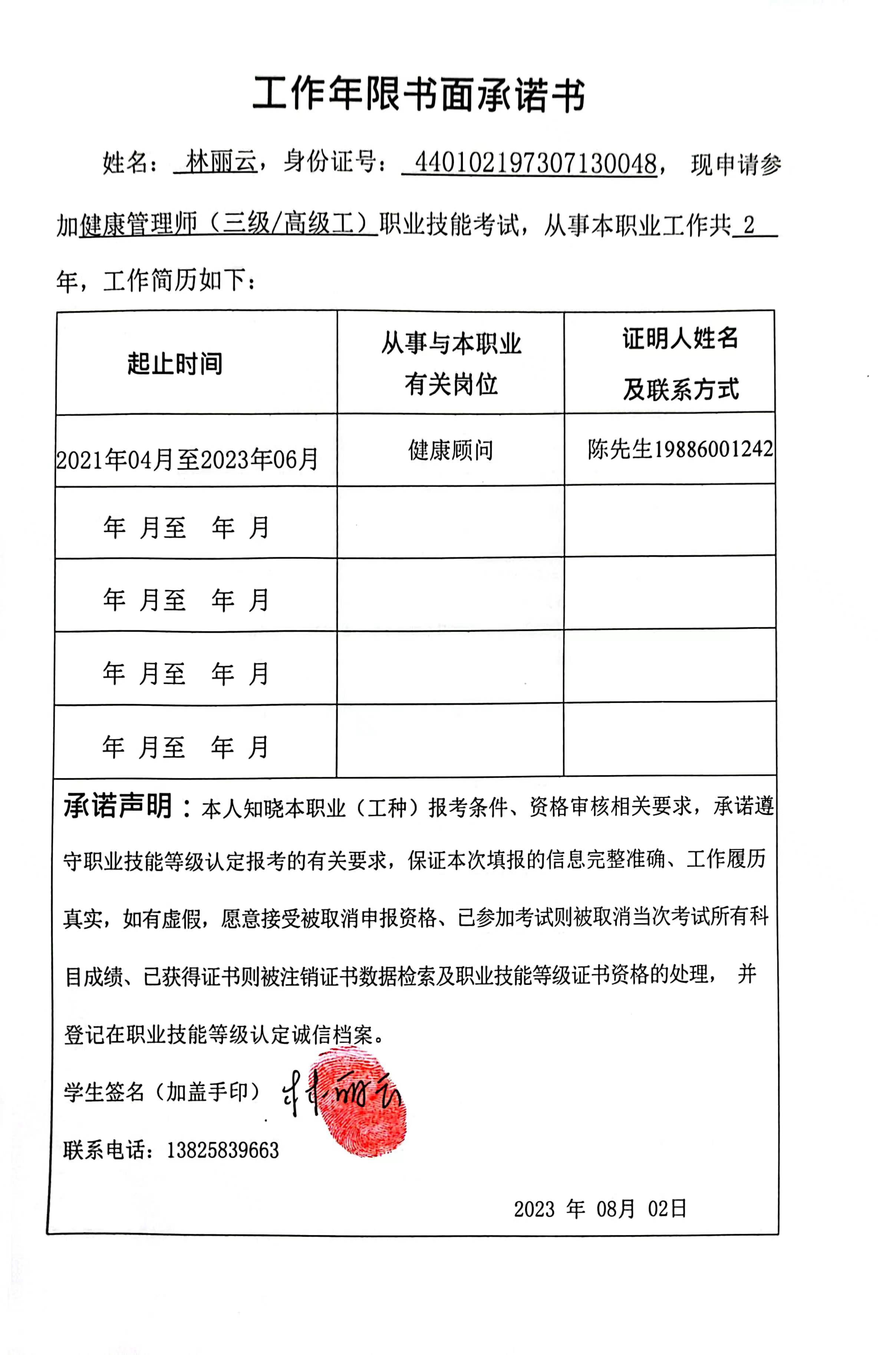 工作年限书面承诺书

姓名：林丽云，身份证号：440102197307130048，现申请参加健康管理师（三级/高级工）职业技能考试，从事本职业工作共 2 年，工作简历如下：

| 起止时间 | 从事与本职业有关岗位 | 证明人姓名及联系方式 |
|---|---|---|
| 2021年04月至2023年06月 | 健康顾问 | 陈先生19886001242 |
| 年 月至 年 月 | | |
| 年 月至 年 月 | | |
| 年 月至 年 月 | | |
| 年 月至 年 月 | | |

承诺声明：本人知晓本职业（工种）报考条件、资格审核相关要求，承诺遵守职业技能等级认定报考的有关要求，保证本次填报的信息完整准确、工作履历真实，如有虚假，愿意接受被取消申报资格、已参加考试则被取消当次考试所有科目成绩、已获得证书则被注销证书数据检索及职业技能等级证书资格的处理，并登记在职业技能等级认定诚信档案。

学生签名（加盖手印）林丽云

联系电话：13825839663

2023 年 08月 02日